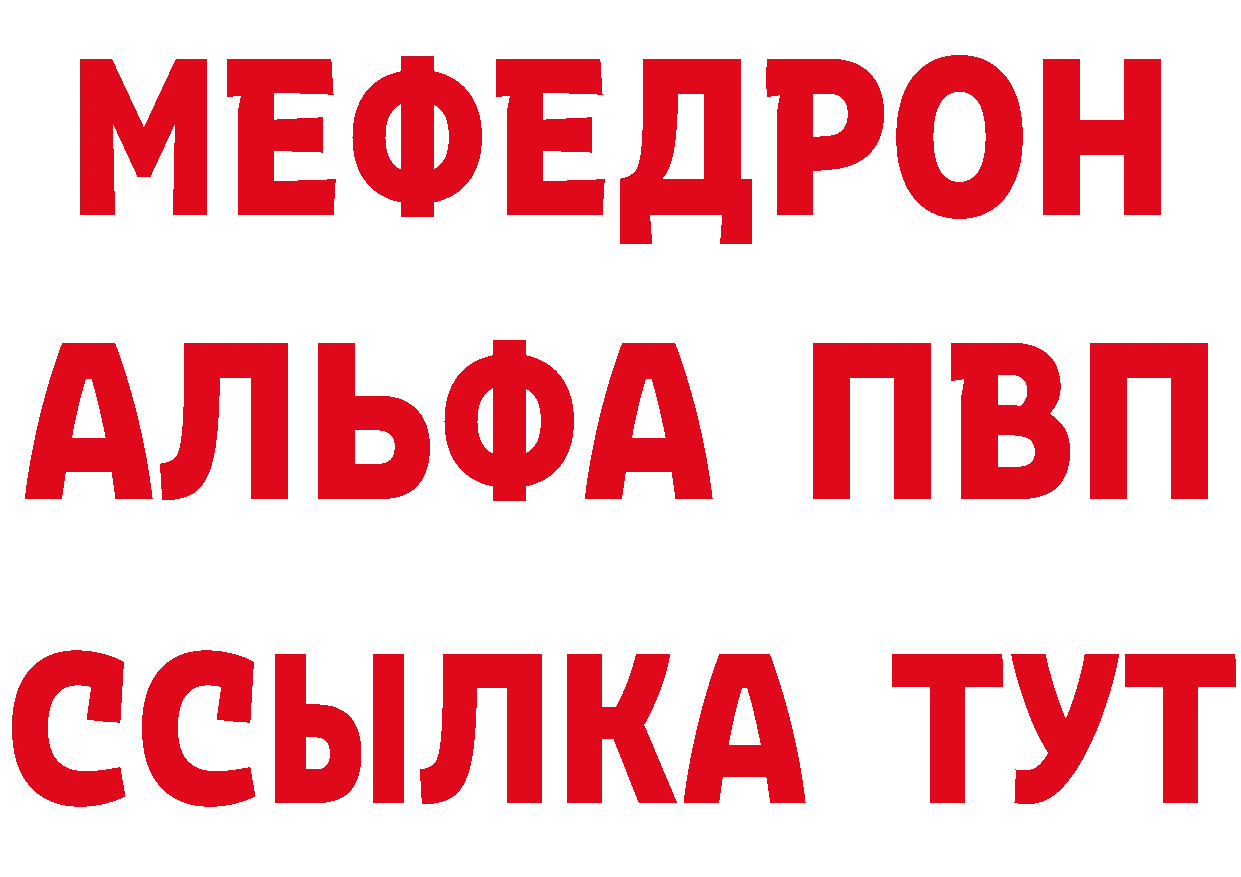 МЕФЕДРОН
АЛЬФА ПВП
ССЫЛКА ТУТ